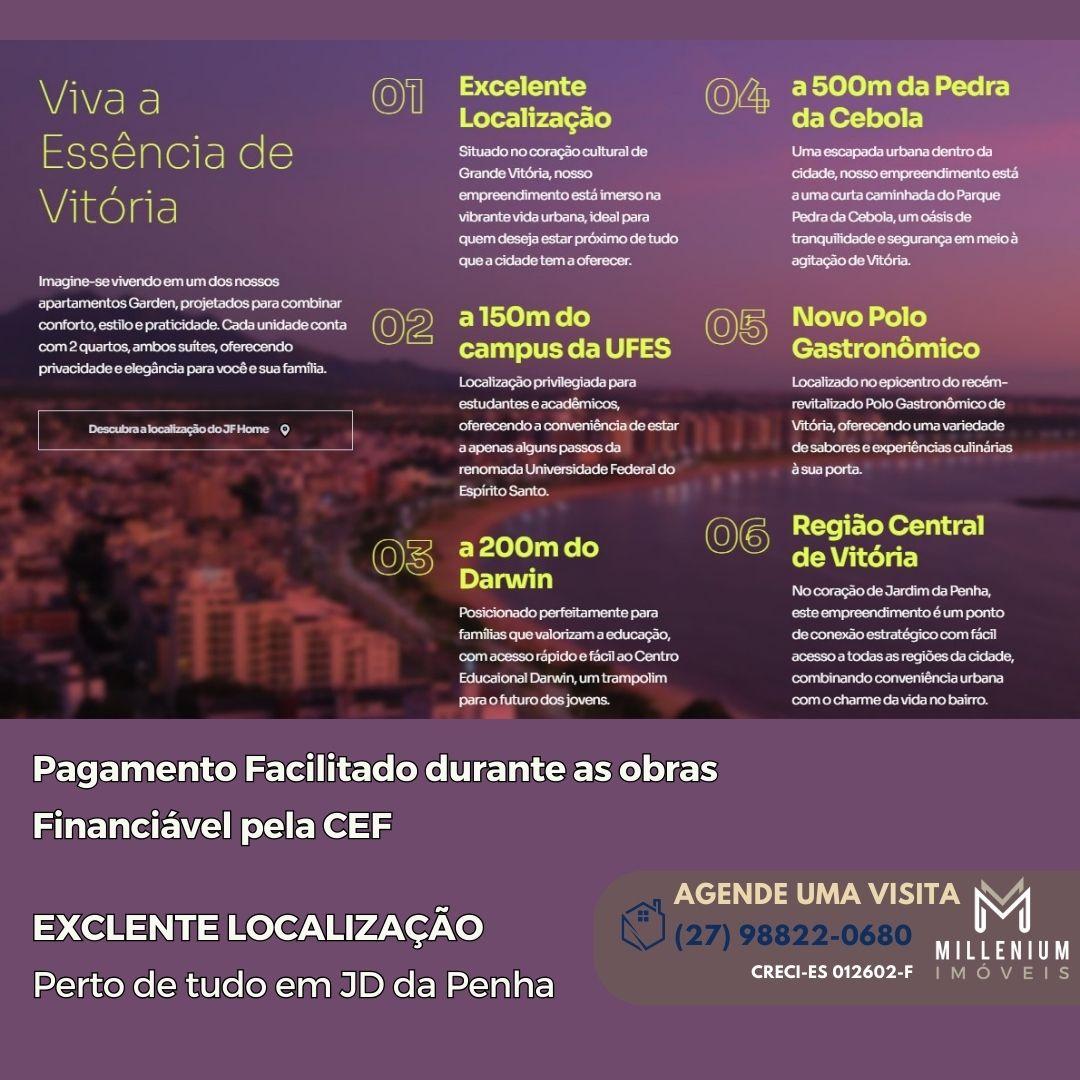 Viva a Essência de Vitória

Imagine-se vivendo em um dos nossos apartamentos Garden, projetados para combinar conforto, estilo e praticidade. Cada unidade conta com 2 quartos, ambos suítes, oferecendo privacidade e elegância para você e sua família.

Descubra a localização do JF Home

01 Excelente Localização

Situado no coração cultural de Grande Vitória, nosso empreendimento está imerso na vibrante vida urbana, ideal para quem deseja estar próximo de tudo que a cidade tem a oferecer.

02 a 150m do campus da UFES

Localização privilegiada para estudantes e acadêmicos, oferecendo a conveniência de estar a apenas alguns passos da renomada Universidade Federal do Espírito Santo.

03 a 200m do Darwin

Posicionado perfeitamente para famílias que valorizam a educação, com acesso rápido e fácil ao Centro Educaional Darwin, um trampolim para o futuro dos jovens.

04 a 500m da Pedra da Cebola

Uma escapada urbana dentro da cidade, nosso empreendimento está a uma curta caminhada do Parque Pedra da Cebola, um oásis de tranquilidade e segurança em meio à agitação de Vitória.

05 Novo Polo Gastronômico

Localizado no epicentro do recém-revitalizado Polo Gastronômico de Vitória, oferecendo uma variedade de sabores e experiências culinárias à sua porta.

06 Região Central de Vitória

No coração de Jardim da Penha, este empreendimento é um ponto de conexão estratégico com fácil acesso a todas as regiões da cidade, combinando conveniência urbana com o charme da vida no bairro.

Pagamento Facilitado durante as obras
Financiável pela CEF

EXCLENTE LOCALIZAÇÃO
Perto de tudo em JD da Penha

AGENDE UMA VISITA
(27) 98822-0680
CRECI-ES 012602-F

MILLENIUM IMÓVEIS